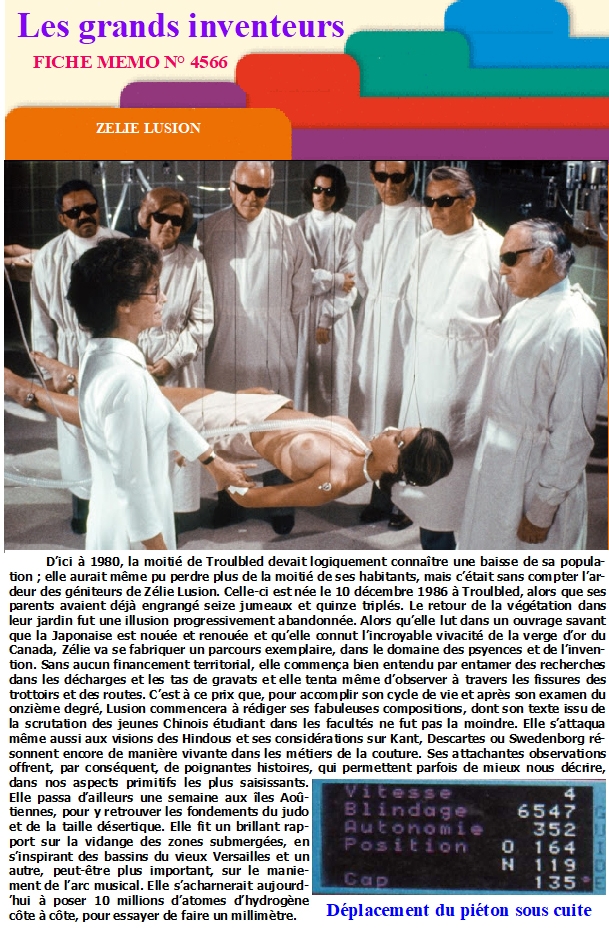 Les grands inventeurs
FICHE MEMO N° 4566
ZELIE LUSION

D'ici à 1980, la moitié de Troulbled devait logiquement connaître une baisse de sa population ; elle aurait même pu perdre plus de la moitié de ses habitants, mais c'était sans compter l'ardeur des géniteurs de Zélie Lusion. Celle-ci est née le 10 décembre 1986 à Troulbled, alors que ses parents avaient déjà engrangé seize jumeaux et quinze triplés. Le retour de la végétation dans leur jardin fut une illusion progressivement abandonnée. Alors qu'elle lut dans un ouvrage savant que la Japonaise est nouée et renouée et qu'elle connut l'incroyable vivacité de la verge d'or du Canada, Zélie va se fabriquer un parcours exemplaire, dans le domaine des psyences et de l'invention. Sans aucun financement territorial, elle commença bien entendu par entamer des recherches dans les décharges et les tas de gravats et elle tenta même d'observer à travers les fissures des trottoirs et des routes. C'est à ce prix que, pour accomplir son cycle de vie et après son examen du onzième degré, Lusion commencera à rédiger ses fabuleuses compositions, dont son texte issu de la scrutation des jeunes Chinois étudiant dans les facultés ne fut pas la moindre. Elle s'attaqua même aussi aux visions des Hindous et ses considérations sur Kant, Descartes ou Swedenborg résonnent encore de manière vivante dans les métiers de la couture. Ses attachantes observations offrent, par conséquent, de poignantes histoires, qui permettent parfois de mieux nous décrire, dans nos aspects primitifs les plus saisissants. Elle passa d'ailleurs une semaine aux îles Aoûtiennes, pour y retrouver les fondements du judo et de la taille désertique. Elle fit un brillant rapport sur la vidange des zones submergées, en s'inspirant des bassins du vieux Versailles et un autre, peut-être plus important, sur le maniement de l'arc musical. Elle s'acharnerait aujourd'hui à poser 10 millions d'atomes d'hydrogène côte à côte, pour essayer de faire un millimètre.

Vitesse 4
Blindage 6547
Autonomie 352
Position O 164
N 119
Cap 135°
GUIDE

Déplacement du piéton sous cuite